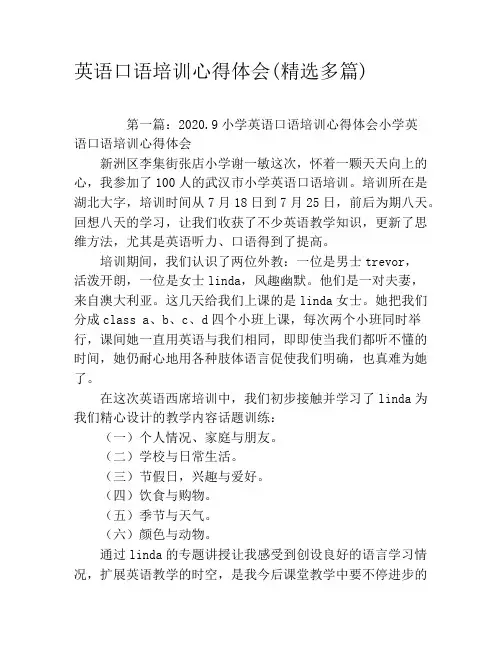 英语口语培训心得体会(精选多篇)

第一篇：2020.9小学英语口语培训心得体会小学英语口语培训心得体会

新洲区李集街张店小学谢一敏这次，怀着一颗天天向上的心，我参加了100人的武汉市小学英语口语培训。培训所在是湖北大字，培训时间从7月18日到7月25日，前后为期八天。回想八天的学习，让我们收获了不少英语教学知识，更新了思维方法，尤其是英语听力、口语得到了提高。

培训期间，我们认识了两位外教：一位是男士trevor，活泼开朗，一位是女士linda，风趣幽默。他们是一对夫妻，来自澳大利亚。这几天给我们上课的是linda女士。她把我们分成class a、b、c、d四个小班上课，每次两个小班同时举行，课间她一直用英语与我们相同，即即使当我们都听不懂的时间，她仍耐心地用各种肢体语言促使我们明确，也真难为她了。

在这次英语西席培训中，我们初步接触并学习了linda为我们精心设计的教学内容话题训练：

（一）个人情况、家庭与朋友。

（二）学校与日常生活。

（三）节假日，兴趣与爱好。

（四）饮食与购物。

（五）季节与天气。

（六）颜色与动物。

通过linda的专题讲授让我感受到创设良好的语言学习情况，扩展英语教学的时空，是我今后课堂教学中要不停进步的